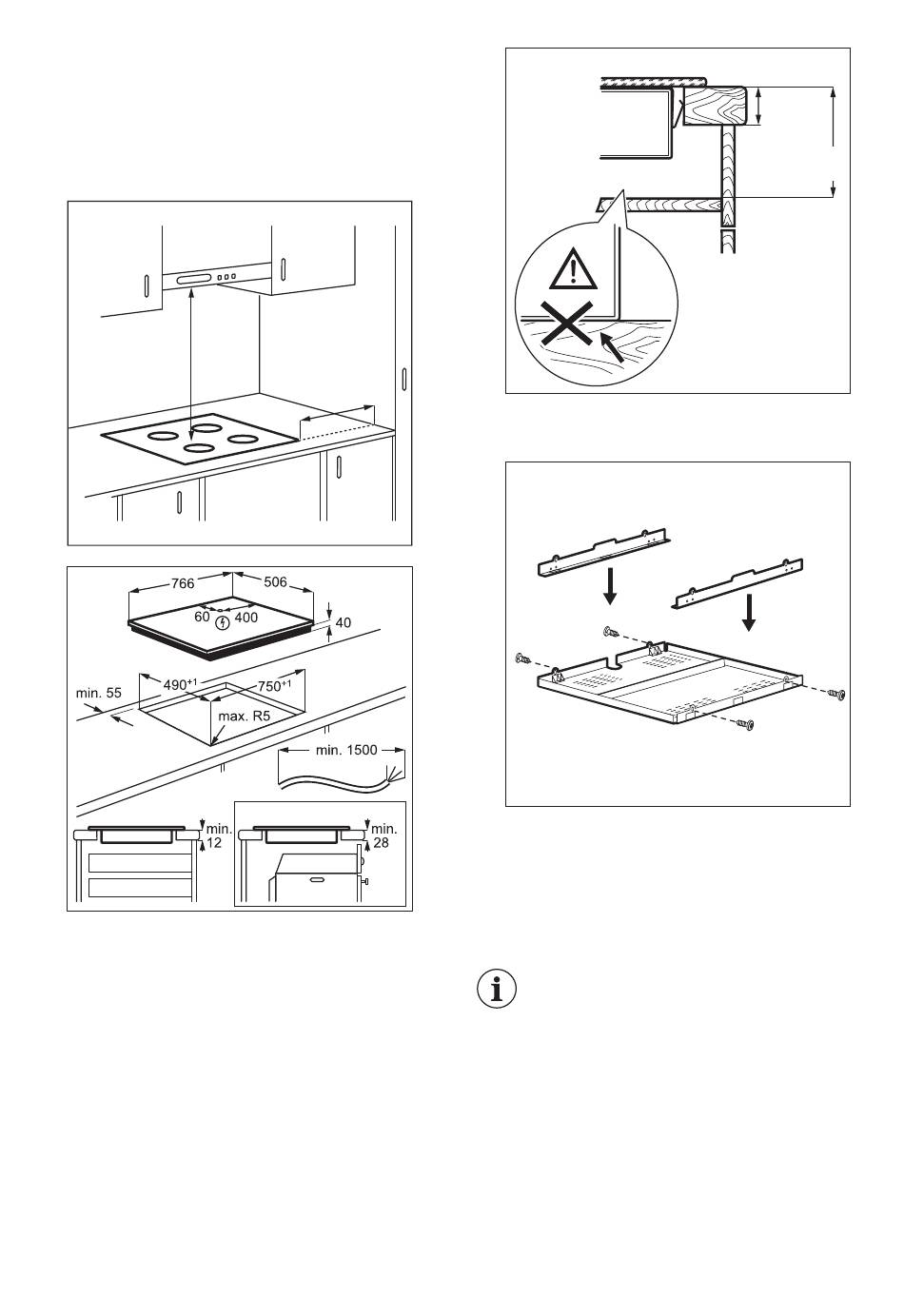 766
506
60
400
40
min. 55
$490^{+1}$
$750^{+1}$
max. R5
min. 1500
min. 12
min. 28